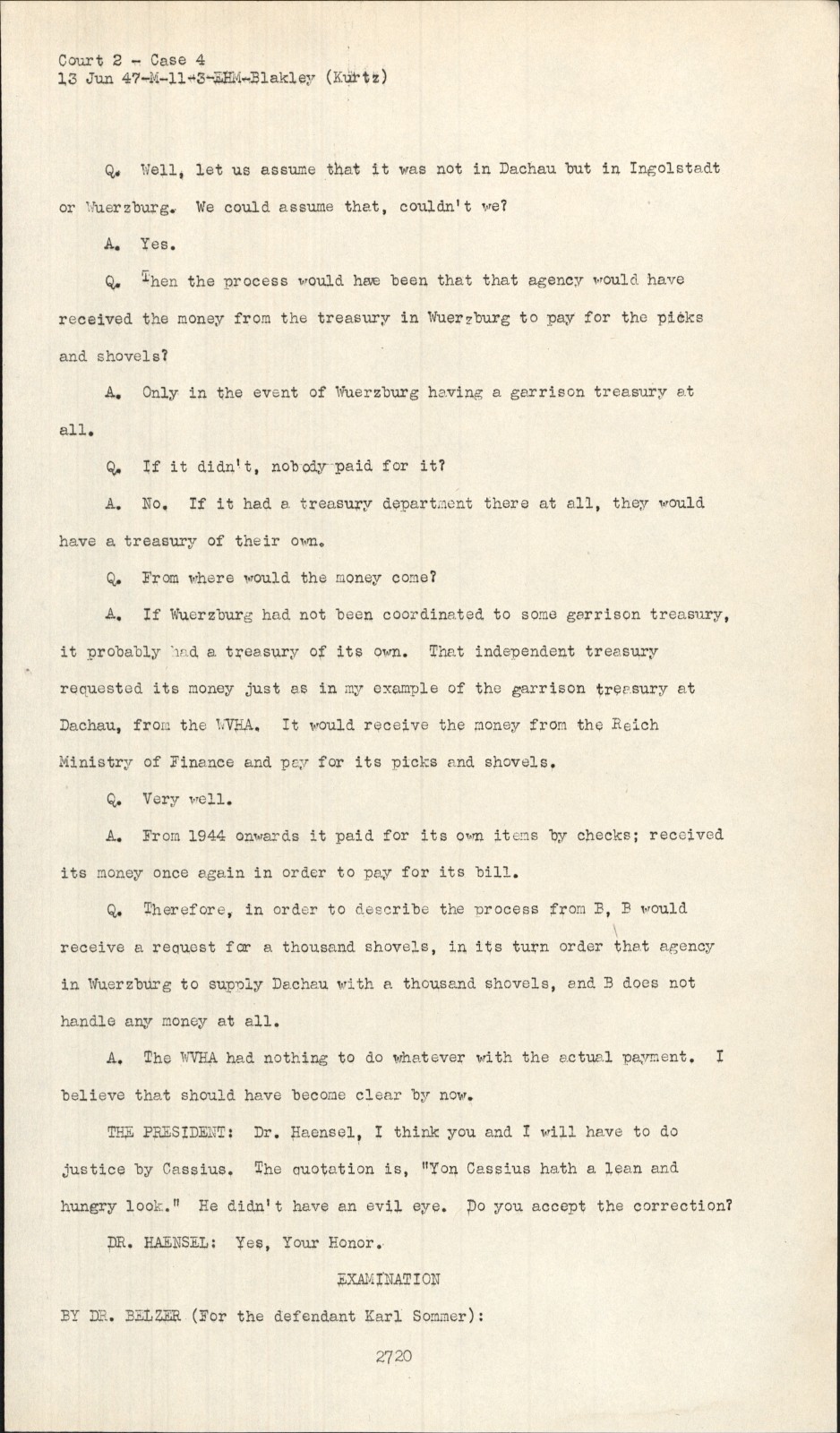 Court 2 - Case 4
13 Jun 47-M-11-3-EHM-Blakley (Kurtz)

Q. Well, let us assume that it was not in Dachau but in Ingolstadt or Wuerzburg. We could assume that, couldn't we?

A. Yes.

Q. Then the process would have been that that agency would have received the money from the treasury in Wuerzburg to pay for the picks and shovels?

A. Only in the event of Wuerzburg having a garrison treasury at all.

Q. If it didn't, nobody paid for it?

A. No. If it had a treasury department there at all, they would have a treasury of their own.

Q. From where would the money come?

A. If Wuerzburg had not been coordinated to some garrison treasury, it probably had a treasury of its own. That independent treasury requested its money just as in my example of the garrison treasury at Dachau, from the WVHA. It would receive the money from the Reich Ministry of Finance and pay for its picks and shovels.

Q. Very well.

A. From 1944 onwards it paid for its own items by checks; received its money once again in order to pay for its bill.

Q. Therefore, in order to describe the process from B, B would receive a request for a thousand shovels, in its turn order that agency in Wuerzburg to supply Dachau with a thousand shovels, and B does not handle any money at all.

A. The WVHA had nothing to do whatever with the actual payment. I believe that should have become clear by now.

THE PRESIDENT: Dr. Haensel, I think you and I will have to do justice by Cassius. The quotation is, "Yon Cassius hath a lean and hungry look." He didn't have an evil eye. Do you accept the correction?

DR. HAENSEL: Yes, Your Honor.

EXAMINATION

BY DR. BELZER (For the defendant Karl Sommer):

2720